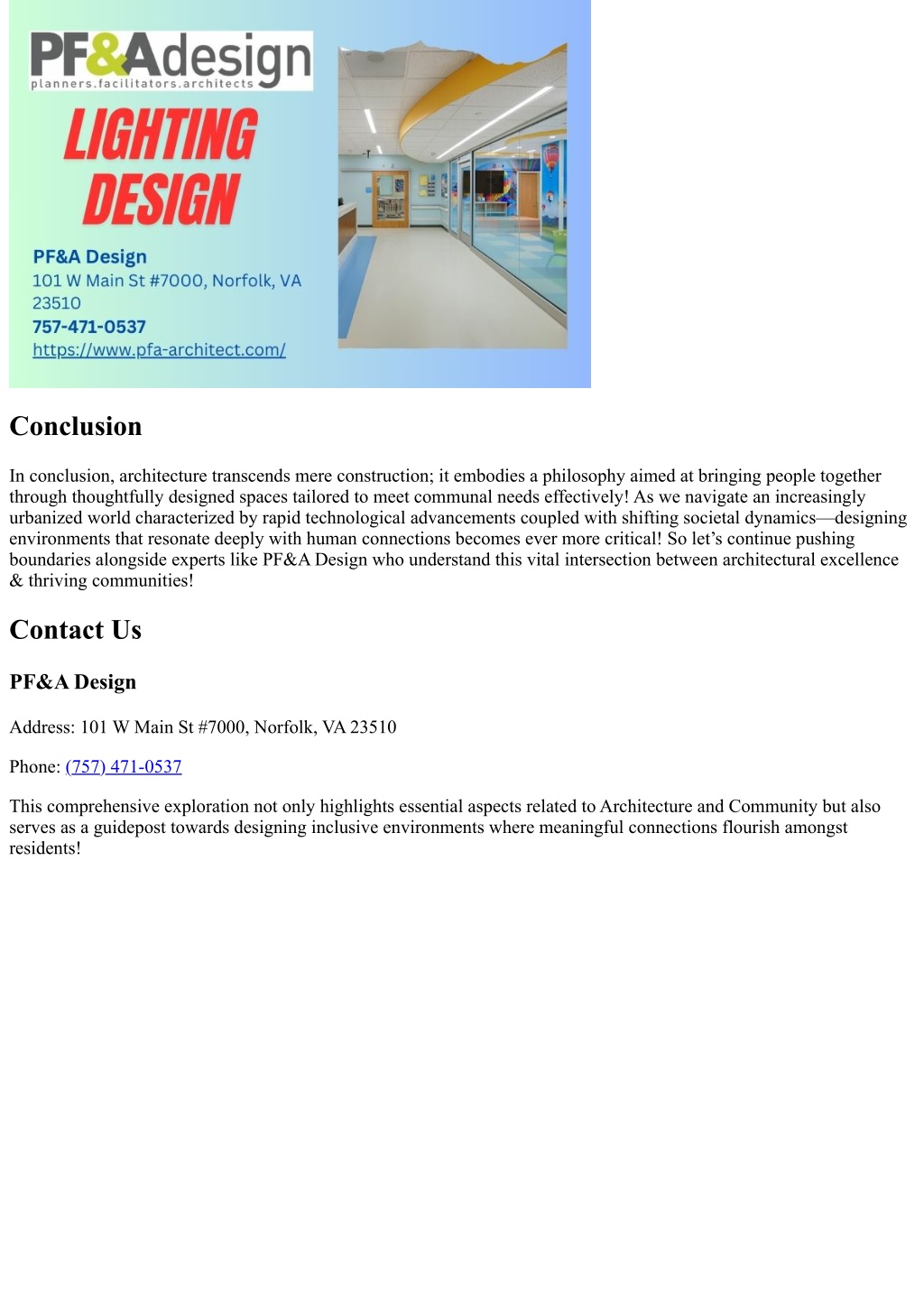 PF&Adesign
planners.facilitators.architects

LIGHTING DESIGN

PF&A Design
101 W Main St #7000, Norfolk, VA 23510
757-471-0537
https://www.pfa-architect.com/

Conclusion

In conclusion, architecture transcends mere construction; it embodies a philosophy aimed at bringing people together through thoughtfully designed spaces tailored to meet communal needs effectively! As we navigate an increasingly urbanized world characterized by rapid technological advancements coupled with shifting societal dynamics—designing environments that resonate deeply with human connections becomes ever more critical! So let's continue pushing boundaries alongside experts like PF&A Design who understand this vital intersection between architectural excellence & thriving communities!

Contact Us

PF&A Design

Address: 101 W Main St #7000, Norfolk, VA 23510

Phone: (757) 471-0537

This comprehensive exploration not only highlights essential aspects related to Architecture and Community but also serves as a guidepost towards designing inclusive environments where meaningful connections flourish amongst residents!